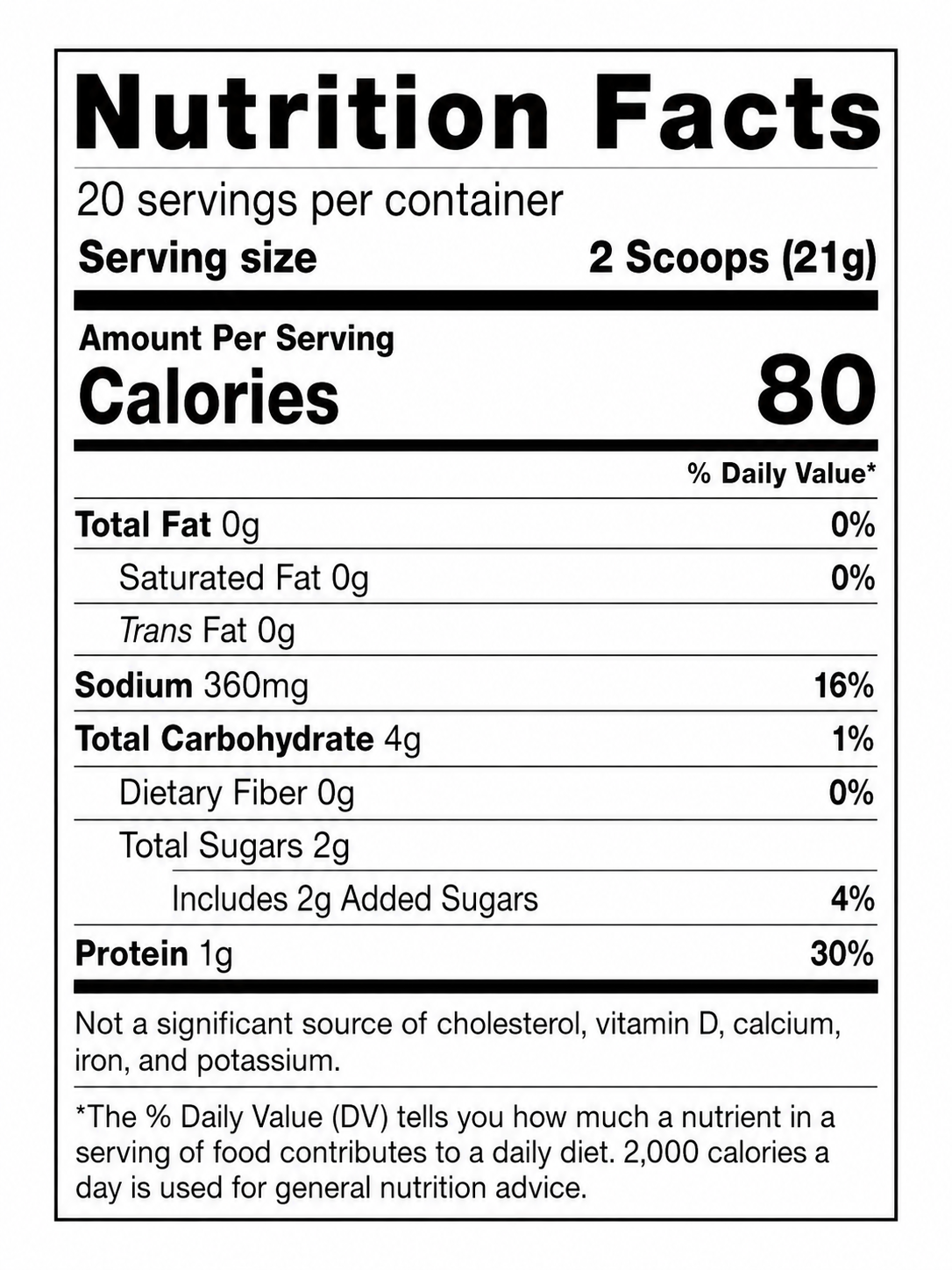 Nutrition Facts

20 servings per container

Serving size 2 Scoops (21g)

Amount Per Serving

Calories 80

% Daily Value*

Total Fat 0g 0%

Saturated Fat 0g 0%

Trans Fat 0g

Sodium 360mg 16%

Total Carbohydrate 4g 1%

Dietary Fiber 0g 0%

Total Sugars 2g

Includes 2g Added Sugars 4%

Protein 1g 30%

Not a significant source of cholesterol, vitamin D, calcium, iron, and potassium.

*The % Daily Value (DV) tells you how much a nutrient in a serving of food contributes to a daily diet. 2,000 calories a day is used for general nutrition advice.